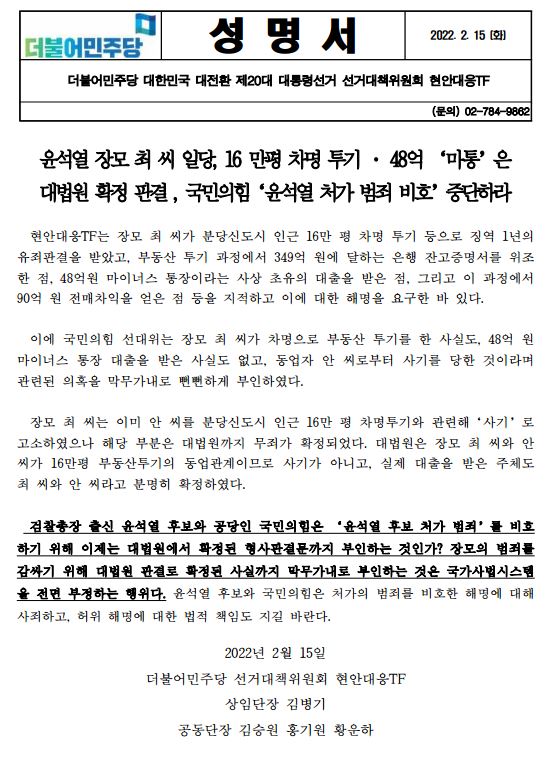 더불어민주당

성 명 서

2022. 2. 15 (화)

더불어민주당 대한민국 대전환 제20대 대통령선거 선거대책위원회 현안대응TF

(문의) 02-784-9862

윤석열 장모 최 씨 일당, 16 만평 차명 투기 · 48억 '마통' 은 대법원 확정 판결 , 국민의힘 '윤석열 처가 범죄 비호' 중단하라

현안대응TF는 장모 최 씨가 분당신도시 인근 16만 평 차명 투기 등으로 징역 1년의 유죄판결을 받았고, 부동산 투기 과정에서 349억 원에 달하는 은행 잔고증명서를 위조한 점, 48억원 마이너스 통장이라는 사상 초유의 대출을 받은 점, 그리고 이 과정에서 90억 원 전매차익을 얻은 점 등을 지적하고 이에 대한 해명을 요구한 바 있다.

이에 국민의힘 선대위는 장모 최 씨가 차명으로 부동산 투기를 한 사실도, 48억 원 마이너스 통장 대출을 받은 사실도 없고, 동업자 안 씨로부터 사기를 당한 것이라며 관련된 의혹을 막무가내로 뻔뻔하게 부인하였다.

장모 최 씨는 이미 안 씨를 분당신도시 인근 16만 평 차명투기와 관련해 '사기' 로 고소하였으나 해당 부분은 대법원까지 무죄가 확정되었다. 대법원은 장모 최 씨와 안 씨가 16만평 부동산투기의 동업관계이므로 사기가 아니고, 실제 대출을 받은 주체도 최 씨와 안 씨라고 분명히 확정하였다.

검찰총장 출신 윤석열 후보와 공당인 국민의힘은 '윤석열 후보 처가 범죄' 를 비호하기 위해 이제는 대법원에서 확정된 형사판결문까지 부인하는 것인가? 장모의 범죄를 감싸기 위해 대법원 판결로 확정된 사실까지 막무가내로 부인하는 것은 국가사법시스템을 전면 부정하는 행위다. 윤석열 후보와 국민의힘은 처가의 범죄를 비호한 해명에 대해 사죄하고, 허위 해명에 대한 법적 책임도 지길 바란다.

2022년 2월 15일

더불어민주당 선거대책위원회 현안대응TF

상임단장 김병기

공동단장 김승원 홍기원 황운하